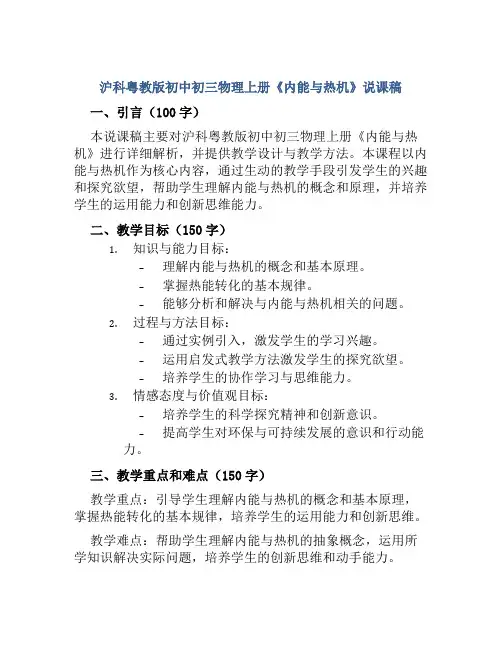 沪科粤教版初中初三物理上册《内能与热机》说课稿

一、引言（100字）

本说课稿主要对沪科粤教版初中初三物理上册《内能与热机》进行详细解析，并提供教学设计与教学方法。本课程以内能与热机作为核心内容，通过生动的教学手段引发学生的兴趣和探究欲望，帮助学生理解内能与热机的概念和原理，并培养学生的运用能力和创新思维能力。

二、教学目标（150字）

1. 知识与能力目标：
- 理解内能与热机的概念和基本原理。
- 掌握热能转化的基本规律。
- 能够分析和解决与内能与热机相关的问题。

2. 过程与方法目标：
- 通过实例引入，激发学生的学习兴趣。
- 运用启发式教学方法激发学生的探究欲望。
- 培养学生的协作学习与思维能力。

3. 情感态度与价值观目标：
- 培养学生的科学探究精神和创新意识。
- 提高学生对环保与可持续发展的意识和行动能力。

三、教学重点和难点（150字）

教学重点：引导学生理解内能与热机的概念和基本原理，掌握热能转化的基本规律，培养学生的运用能力和创新思维。

教学难点：帮助学生理解内能与热机的抽象概念，运用所学知识解决实际问题，培养学生的创新思维和动手能力。